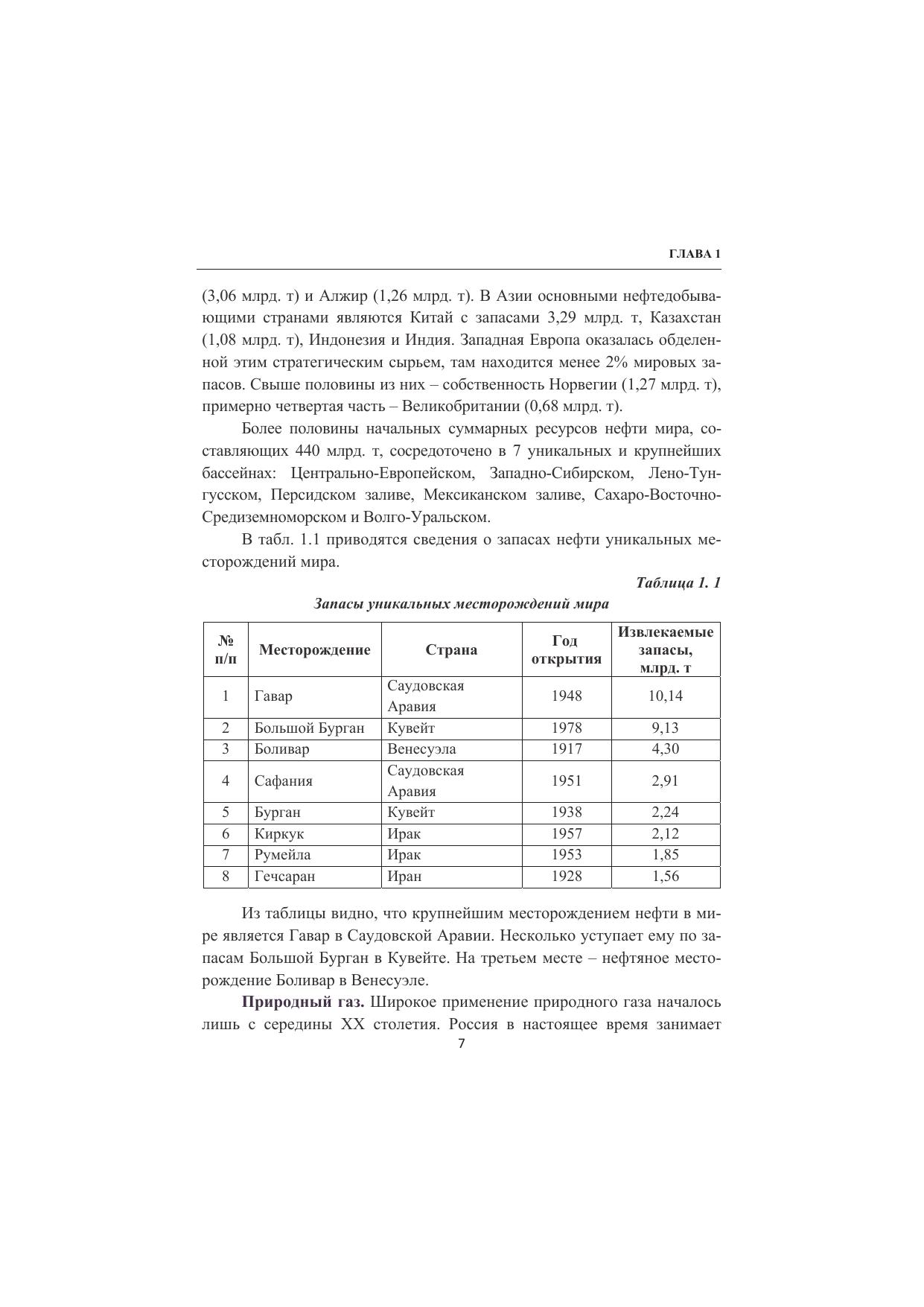 ГЛАВА 1

(3,06 млрд. т) и Алжир (1,26 млрд. т). В Азии основными нефтедобывающими странами являются Китай с запасами 3,29 млрд. т, Казахстан (1,08 млрд. т), Индонезия и Индия. Западная Европа оказалась обделенной этим стратегическим сырьем, там находится менее 2% мировых запасов. Свыше половины из них – собственность Норвегии (1,27 млрд. т), примерно четвертая часть – Великобритании (0,68 млрд. т).

Более половины начальных суммарных ресурсов нефти мира, составляющих 440 млрд. т, сосредоточено в 7 уникальных и крупнейших бассейнах: Центрально-Европейском, Западно-Сибирском, Лено-Тунгусском, Персидском заливе, Мексиканском заливе, Сахаро-Восточно-Средиземноморском и Волго-Уральском.

В табл. 1.1 приводятся сведения о запасах нефти уникальных месторождений мира.

Таблица 1. 1

Запасы уникальных месторождений мира

| № п/п | Месторождение | Страна | Год открытия | Извлекаемые запасы, млрд. т |
|---|---|---|---|---|
| 1 | Гавар | Саудовская Аравия | 1948 | 10,14 |
| 2 | Большой Бурган | Кувейт | 1978 | 9,13 |
| 3 | Боливар | Венесуэла | 1917 | 4,30 |
| 4 | Сафания | Саудовская Аравия | 1951 | 2,91 |
| 5 | Бурган | Кувейт | 1938 | 2,24 |
| 6 | Киркук | Ирак | 1957 | 2,12 |
| 7 | Румейла | Ирак | 1953 | 1,85 |
| 8 | Гечсаран | Иран | 1928 | 1,56 |

Из таблицы видно, что крупнейшим месторождением нефти в мире является Гавар в Саудовской Аравии. Несколько уступает ему по запасам Большой Бурган в Кувейте. На третьем месте – нефтяное месторождение Боливар в Венесуэле.

Природный газ. Широкое применение природного газа началось лишь с середины XX столетия. Россия в настоящее время занимает

7